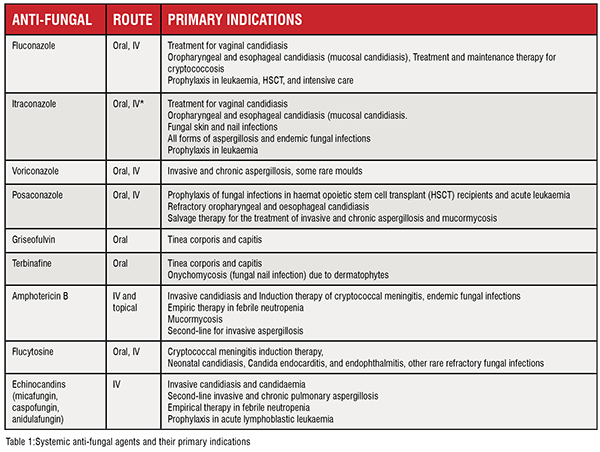 | ANTI-FUNGAL | ROUTE | PRIMARY INDICATIONS |
|---|---|---|
| Fluconazole | Oral, IV | Treatment for vaginal candidiasis<br>Oropharyngeal and esophageal candidiasis (mucosal candidiasis), Treatment and maintenance therapy for cryptococcosis<br>Prophylaxis in leukaemia, HSCT, and intensive care |
| Itraconazole | Oral, IV* | Treatment for vaginal candidiasis<br>Oropharyngeal and esophageal candidiasis (mucosal candidiasis.<br>Fungal skin and nail infections<br>All forms of aspergillosis and endemic fungal infections<br>Prophylaxis in leukaemia |
| Voriconazole | Oral, IV | Invasive and chronic aspergillosis, some rare moulds |
| Posaconazole | Oral, IV | Prophylaxis of fungal infections in haemat opoietic stem cell transplant (HSCT) recipients and acute leukaemia<br>Refractory oropharyngeal and oesophageal candidiasis<br>Salvage therapy for the treatment of invasive and chronic aspergillosis and mucormycosis |
| Griseofulvin | Oral | Tinea corporis and capitis |
| Terbinafine | Oral | Tinea corporis and capitis<br>Onychomycosis (fungal nail infection) due to dermatophytes |
| Amphotericin B | IV and topical | Invasive candidiasis and Induction therapy of cryptococcal meningitis, endemic fungal infections<br>Empiric therapy in febrile neutropenia<br>Mucormycosis<br>Second-line for invasive aspergillosis |
| Flucytosine | Oral, IV | Cryptococcal meningitis induction therapy,<br>Neonatal candidiasis, Candida endocarditis, and endophthalmitis, other rare refractory fungal infections |
| Echinocandins (micafungin, caspofungin, anidulafungin) | IV | Invasive candidiasis and candidaemia<br>Second-line invasive and chronic pulmonary aspergillosis<br>Empirical therapy in febrile neutropenia<br>Prophylaxis in acute lymphoblastic leukaemia |

Table 1:Systemic anti-fungal agents and their primary indications